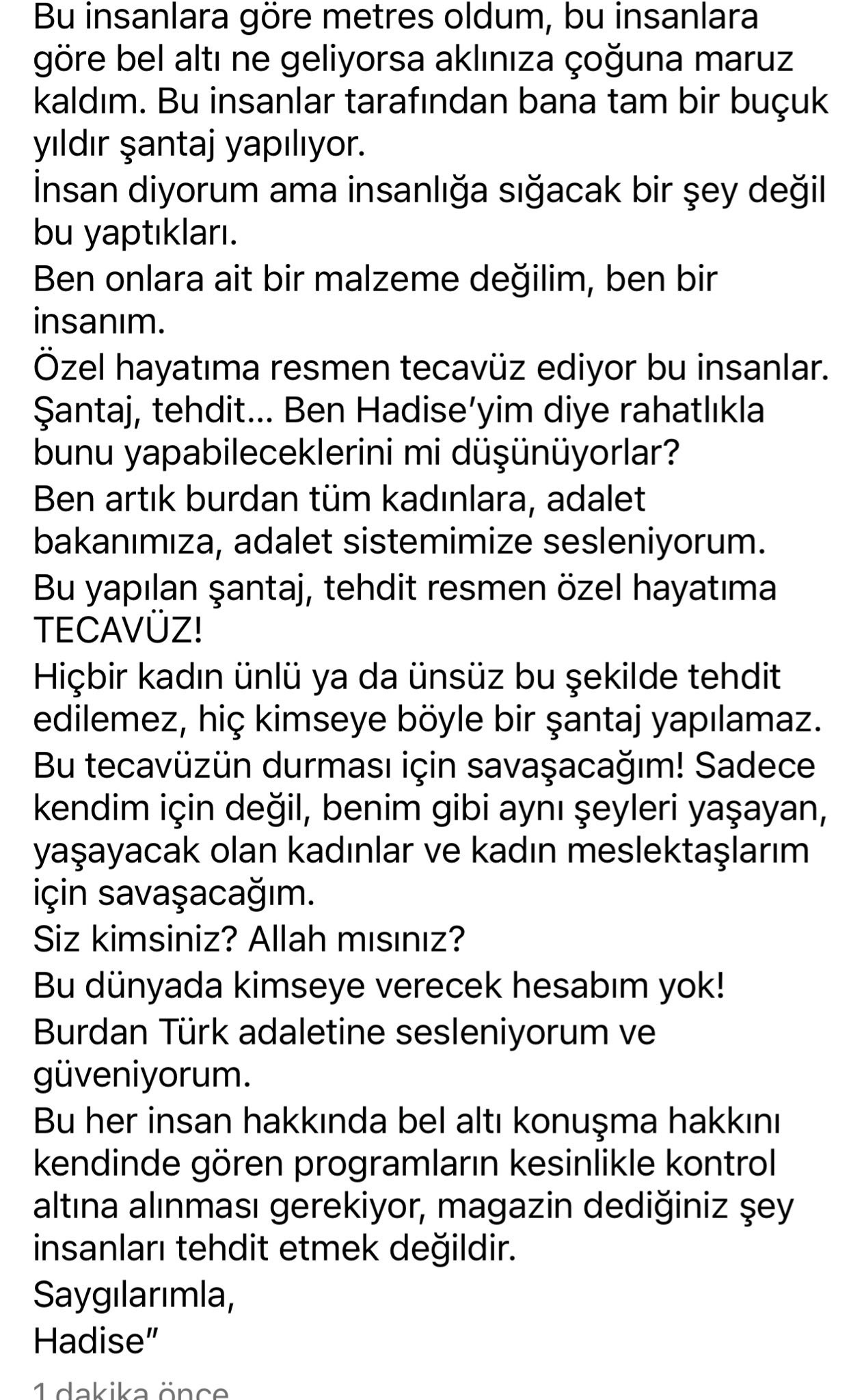 Bu insanlara göre metres oldum, bu insanlara göre bel altı ne geliyorsa aklınıza çoğuna maruz kaldım. Bu insanlar tarafından bana tam bir buçuk yıldır şantaj yapılıyor.
İnsan diyorum ama insanlığa sığacak bir şey değil bu yaptıkları.
Ben onlara ait bir malzeme değilim, ben bir insanım.
Özel hayatıma resmen tecavüz ediyor bu insanlar.
Şantaj, tehdit... Ben Hadise'yim diye rahatlıkla bunu yapabileceklerini mi düşünüyorlar?
Ben artık burdan tüm kadınlara, adalet bakanımıza, adalet sistemimize sesleniyorum.
Bu yapılan şantaj, tehdit resmen özel hayatıma TECAVÜZ!
Hiçbir kadın ünlü ya da ünsüz bu şekilde tehdit edilemez, hiç kimseye böyle bir şantaj yapılamaz.
Bu tecavüzün durması için savaşacağım! Sadece kendim için değil, benim gibi aynı şeyleri yaşayan, yaşayacak olan kadınlar ve kadın meslektaşlarım için savaşacağım.
Siz kimsiniz? Allah mısınız?
Bu dünyada kimseye verecek hesabım yok!
Burdan Türk adaletine sesleniyorum ve güveniyorum.
Bu her insan hakkında bel altı konuşma hakkını kendinde gören programların kesinlikle kontrol altına alınması gerekiyor, magazin dediğiniz şey insanları tehdit etmek değildir.
Saygılarımla,
Hadise"
1 dakika önce